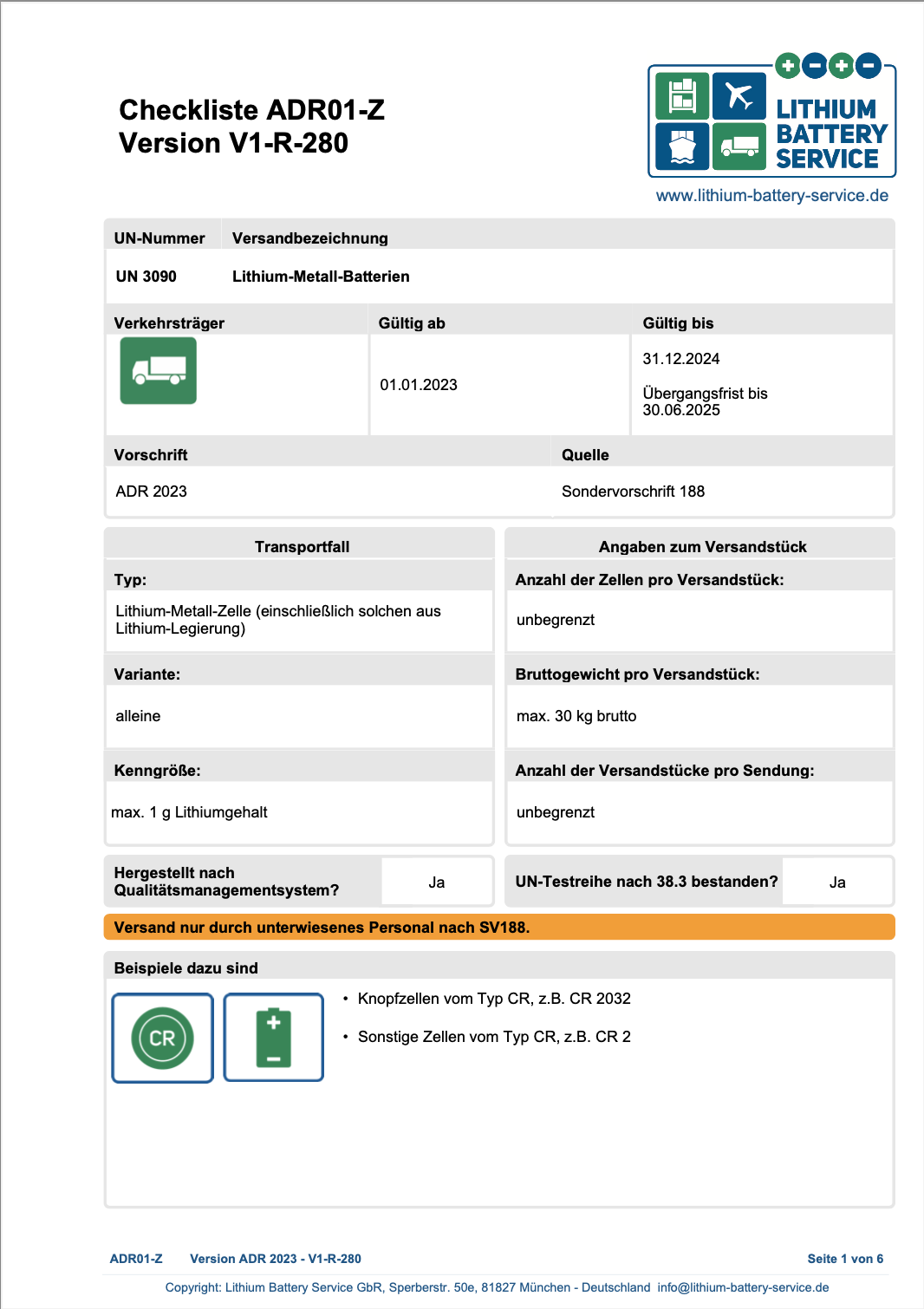 Checkliste ADR01-Z
Version V1-R-280

LITHIUM BATTERY SERVICE
www.lithium-battery-service.de

| UN-Nummer | Versandbezeichnung |
|---|---|
| UN 3090 | Lithium-Metall-Batterien |

| Verkehrsträger | Gültig ab | Gültig bis |
|---|---|---|
| | 01.01.2023 | 31.12.2024 Übergangsfrist bis 30.06.2025 |

| Vorschrift | Quelle |
|---|---|
| ADR 2023 | Sondervorschrift 188 |

Transportfall

Typ:

Lithium-Metall-Zelle (einschließlich solchen aus Lithium-Legierung)

Variante:

alleine

Kenngröße:

max. 1 g Lithiumgehalt

Angaben zum Versandstück

Anzahl der Zellen pro Versandstück:

unbegrenzt

Bruttogewicht pro Versandstück:

max. 30 kg brutto

Anzahl der Versandstücke pro Sendung:

unbegrenzt

Hergestellt nach Qualitätsmanagementsystem? Ja

UN-Testreihe nach 38.3 bestanden? Ja

Versand nur durch unterwiesenes Personal nach SV188.

Beispiele dazu sind

CR

• Knopfzellen vom Typ CR, z.B. CR 2032
• Sonstige Zellen vom Typ CR, z.B. CR 2

ADR01-Z Version ADR 2023 - V1-R-280 Seite 1 von 6

Copyright: Lithium Battery Service GbR, Sperberstr. 50e, 81827 München - Deutschland info@lithium-battery-service.de